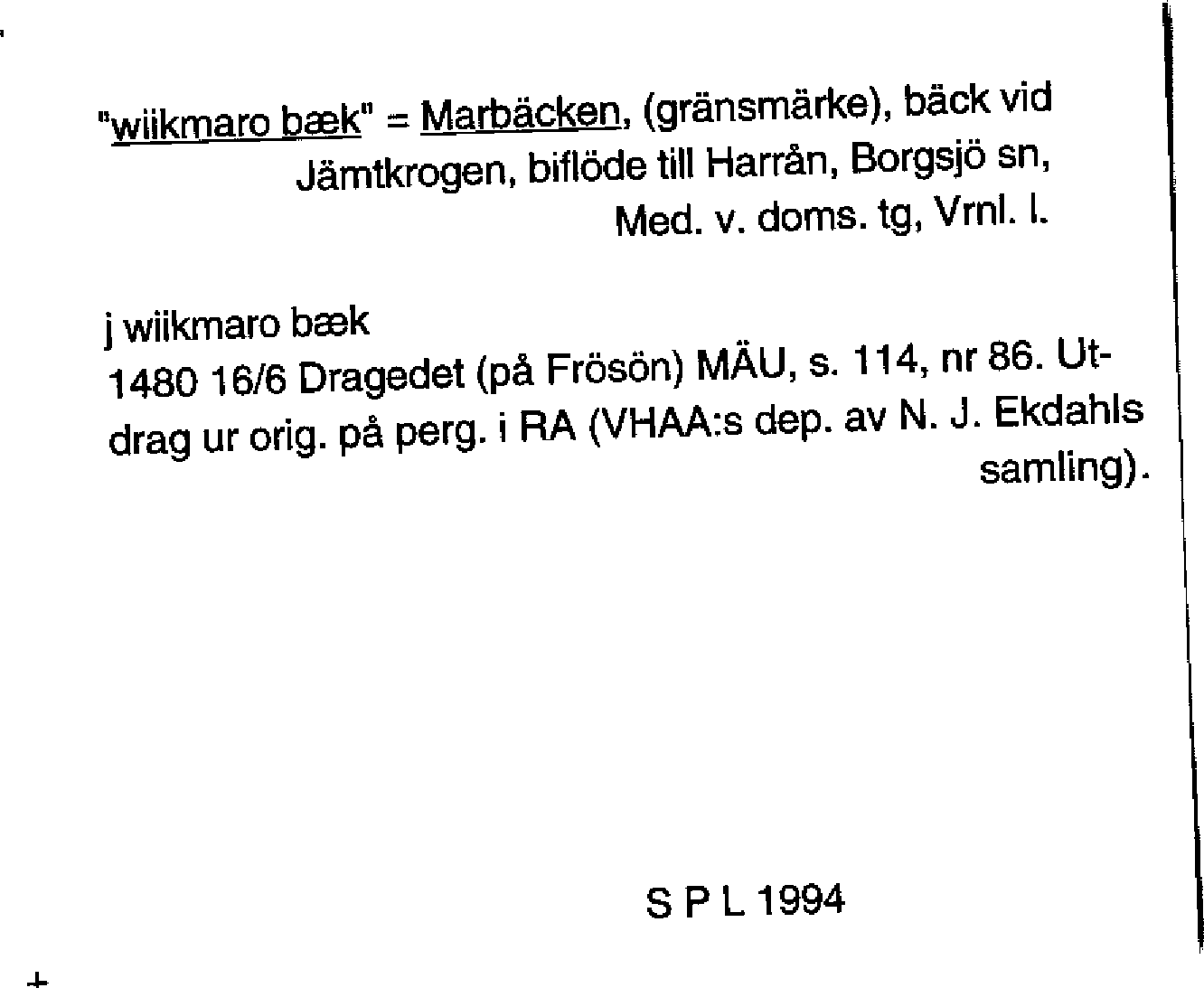 "wiikmaro bæk" = Marbäcken, (gränsmärke), bäck vid Jämtkrogen, biflöde till Harrån, Borgsjö sn, Med. v. doms. tg, Vrnl. l.

j wiikmaro bæk
1480 16/6 Dragedet (på Frösön) MÄU, s. 114, nr 86. Utdrag ur orig. på perg. i RA (VHAA:s dep. av N. J. Ekdahls samling).

S P L 1994